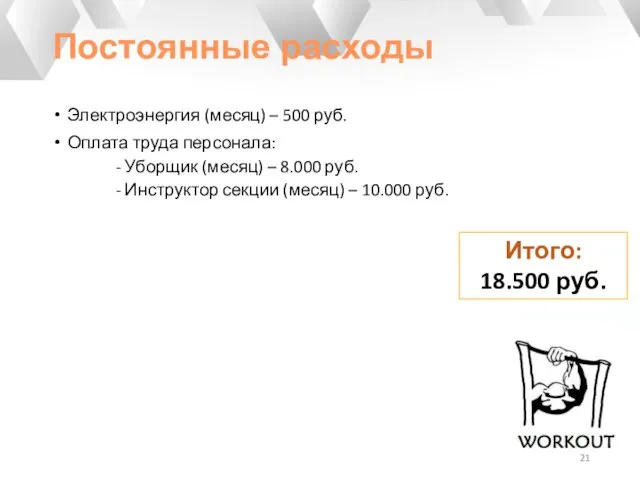 Постоянные расходы

• Электроэнергия (месяц) – 500 руб.
• Оплата труда персонала:
- Уборщик (месяц) – 8.000 руб.
- Инструктор секции (месяц) – 10.000 руб.

Итого:
18.500 руб.

WORKOUT

21